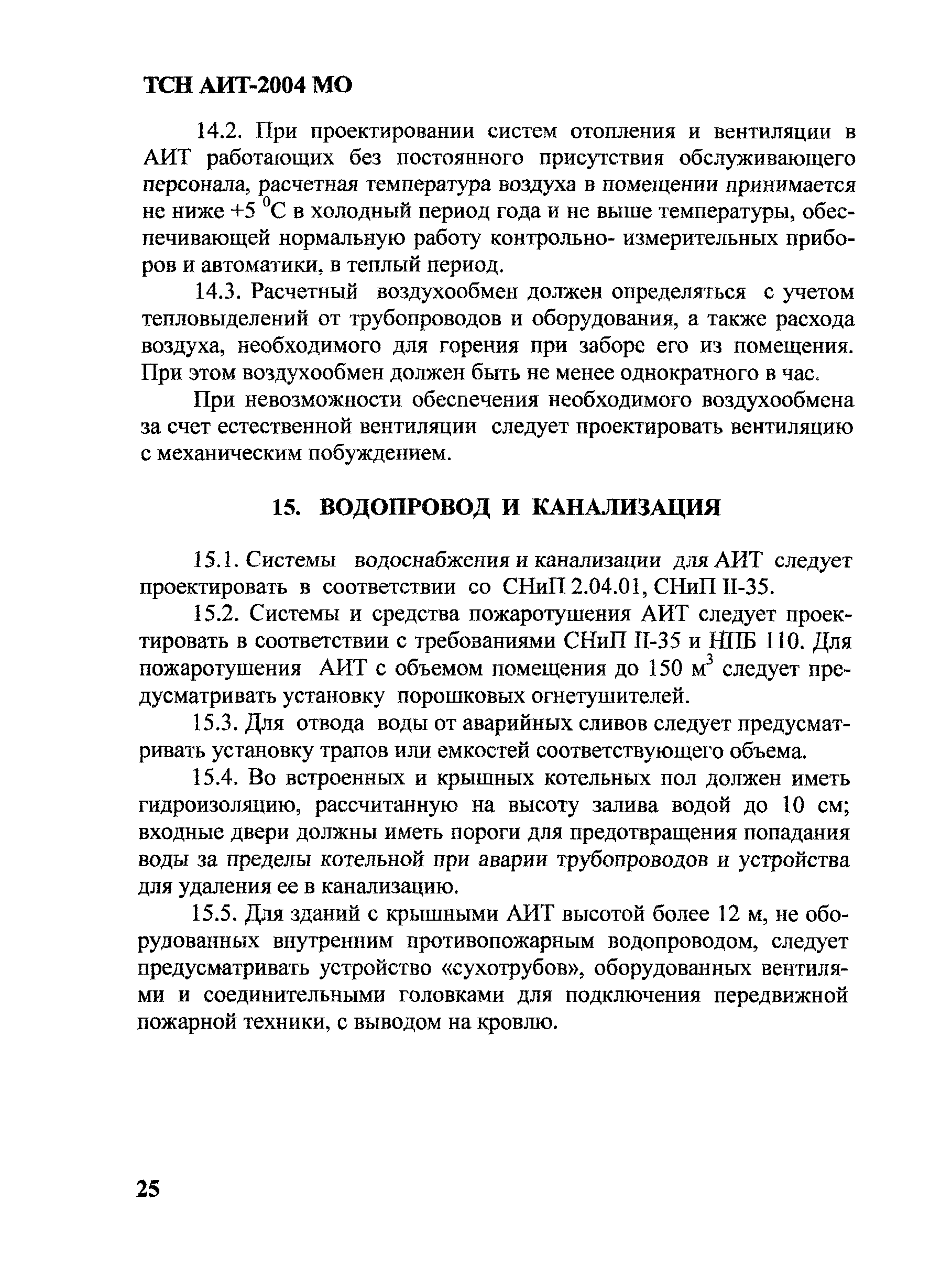 ТСН АИТ-2004 МО

14.2. При проектировании систем отопления и вентиляции в АИТ работающих без постоянного присутствия обслуживающего персонала, расчетная температура воздуха в помещении принимается не ниже +5 $^0$С в холодный период года и не выше температуры, обеспечивающей нормальную работу контрольно- измерительных приборов и автоматики, в теплый период.

14.3. Расчетный воздухообмен должен определяться с учетом тепловыделений от трубопроводов и оборудования, а также расхода воздуха, необходимого для горения при заборе его из помещения. При этом воздухообмен должен быть не менее однократного в час.

При невозможности обеспечения необходимого воздухообмена за счет естественной вентиляции следует проектировать вентиляцию с механическим побуждением.

15. ВОДОПРОВОД И КАНАЛИЗАЦИЯ

15.1. Системы водоснабжения и канализации для АИТ следует проектировать в соответствии со СНиП 2.04.01, СНиП II-35.

15.2. Системы и средства пожаротушения АИТ следует проектировать в соответствии с требованиями СНиП II-35 и НПБ 110. Для пожаротушения АИТ с объемом помещения до 150 м$^3$ следует предусматривать установку порошковых огнетушителей.

15.3. Для отвода воды от аварийных сливов следует предусматривать установку трапов или емкостей соответствующего объема.

15.4. Во встроенных и крышных котельных пол должен иметь гидроизоляцию, рассчитанную на высоту залива водой до 10 см; входные двери должны иметь пороги для предотвращения попадания воды за пределы котельной при аварии трубопроводов и устройства для удаления ее в канализацию.

15.5. Для зданий с крышными АИТ высотой более 12 м, не оборудованных внутренним противопожарным водопроводом, следует предусматривать устройство «сухотрубов», оборудованных вентилями и соединительными головками для подключения передвижной пожарной техники, с выводом на кровлю.

25